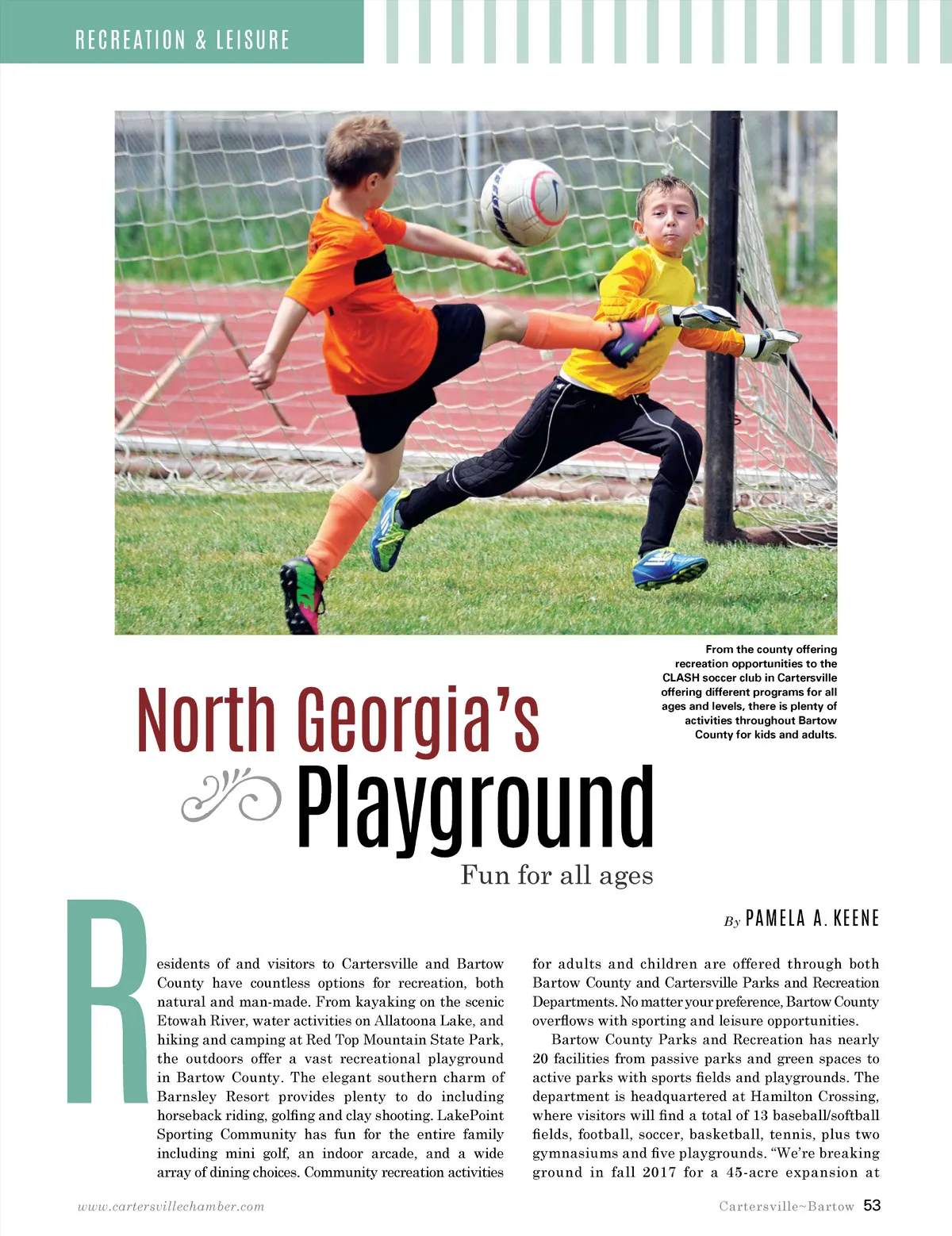 RECREATION & LEISURE

From the county offering recreation opportunities to the CLASH soccer club in Cartersville offering different programs for all ages and levels, there is plenty of activities throughout Bartow County for kids and adults.

North Georgia's Playground

Fun for all ages

By PAMELA A. KEENE

Residents of and visitors to Cartersville and Bartow County have countless options for recreation, both natural and man-made. From kayaking on the scenic Etowah River, water activities on Allatoona Lake, and hiking and camping at Red Top Mountain State Park, the outdoors offer a vast recreational playground in Bartow County. The elegant southern charm of Barnsley Resort provides plenty to do including horseback riding, golfing and clay shooting. LakePoint Sporting Community has fun for the entire family including mini golf, an indoor arcade, and a wide array of dining choices. Community recreation activities for adults and children are offered through both Bartow County and Cartersville Parks and Recreation Departments. No matter your preference, Bartow County overflows with sporting and leisure opportunities.

Bartow County Parks and Recreation has nearly 20 facilities from passive parks and green spaces to active parks with sports fields and playgrounds. The department is headquartered at Hamilton Crossing, where visitors will find a total of 13 baseball/softball fields, football, soccer, basketball, tennis, plus two gymnasiums and five playgrounds. "We're breaking ground in fall 2017 for a 45-acre expansion at

www.cartersvillechamber.com

Cartersville~Bartow 53